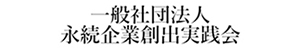 一般社団法人
永続企業創出実践会